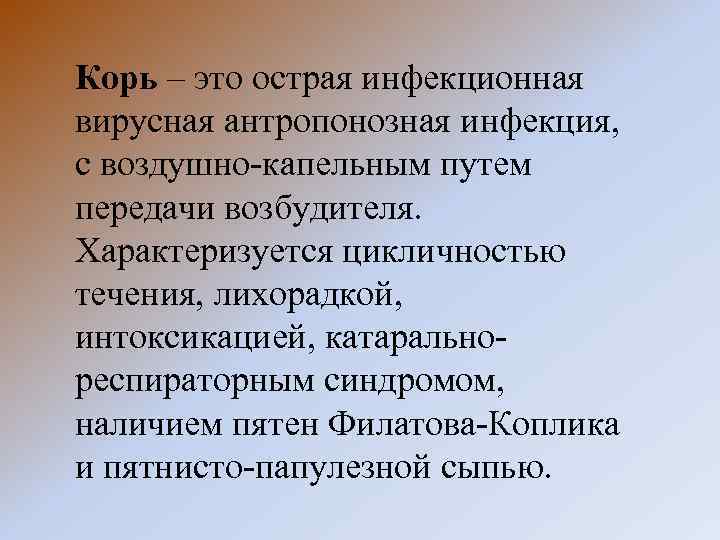 Корь – это острая инфекционная вирусная антропонозная инфекция, с воздушно-капельным путем передачи возбудителя. Характеризуется цикличностью течения, лихорадкой, интоксикацией, катарально-респираторным синдромом, наличием пятен Филатова-Коплика и пятнисто-папулезной сыпью.